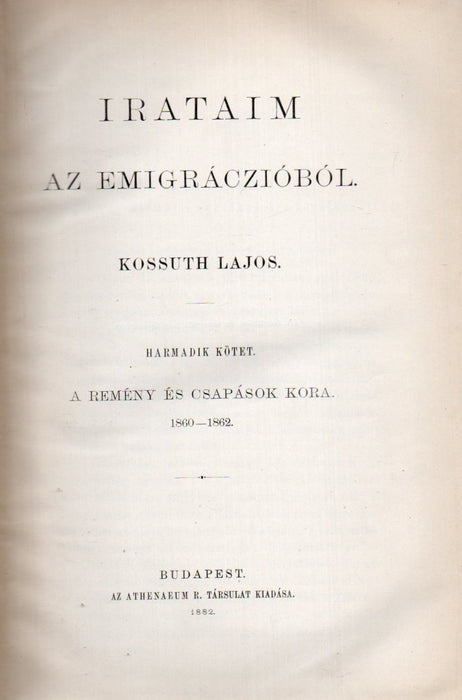 IRATAIM

AZ EMIGRÁCZIÓBÓL.

KOSSUTH LAJOS.

HARMADIK KÖTET.

A REMÉNY ÉS CSAPÁSOK KORA.

1860—1862.

BUDAPEST.

AZ ATHENAEUM R. TÁRSULAT KIADÁSA.

1882.